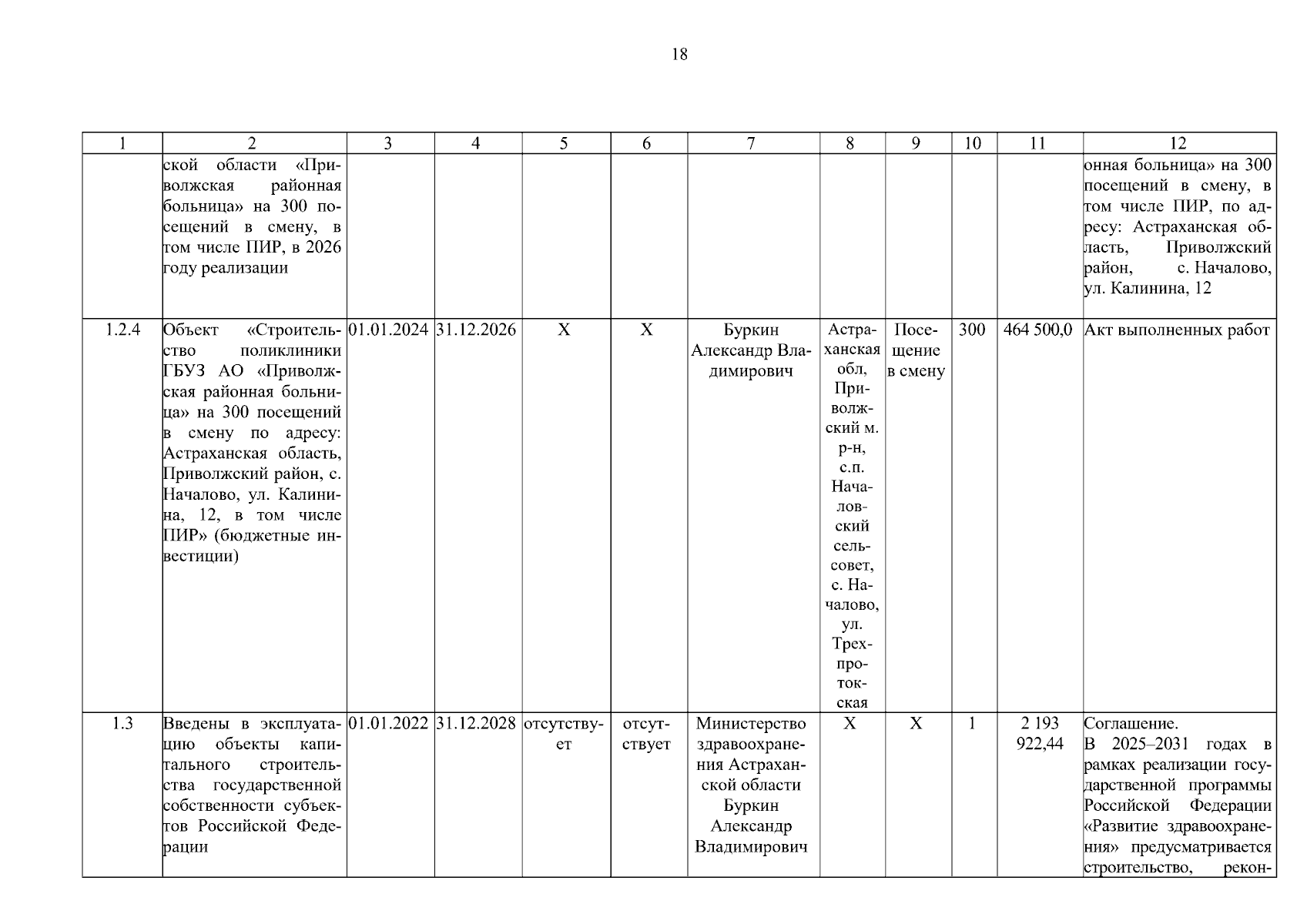 18

| 1 | 2 | 3 | 4 | 5 | 6 | 7 | 8 | 9 | 10 | 11 | 12 |
|---|---|---|---|---|---|---|---|---|---|---|---|
| | ской области «Приволжская районная больница» на 300 посещений в смену, в том числе ПИР, в 2026 году реализации | | | | | | | | | | онная больница» на 300 посещений в смену, в том числе ПИР, по адресу: Астраханская область, Приволжский район, с. Началово, ул. Калинина, 12 |
| 1.2.4 | Объект «Строительство поликлиники ГБУЗ АО «Приволжская районная больница» на 300 посещений в смену по адресу: Астраханская область, Приволжский район, с. Началово, ул. Калинина, 12, в том числе ПИР» (бюджетные инвестиции) | 01.01.2024 | 31.12.2026 | Х | Х | Буркин Александр Владимирович | Астраханская обл, Приволжский м. р-н, с.п. Началовский сельсовет, с. Началово, ул. Трехпротокская | Посещение в смену | 300 | 464 500,0 | Акт выполненных работ |
| 1.3 | Введены в эксплуатацию объекты капитального строительства государственной собственности субъектов Российской Федерации | 01.01.2022 | 31.12.2028 | отсутствует | отсутствует | Министерство здравоохранения Астраханской области Буркин Александр Владимирович | Х | Х | 1 | 2 193 922,44 | Соглашение. В 2025–2031 годах в рамках реализации государственной программы Российской Федерации «Развитие здравоохранения» предусматривается строительство, рекон- |